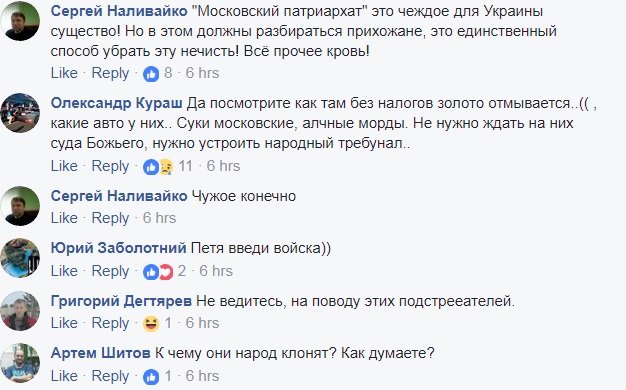 Сергей Наливайко "Московский патриархат" это чеждое для Украины существо! Но в этом должны разбираться прихожане, это единственный способ убрать эту нечисть! Всё прочее кровь!
Like · Reply · 8 · 6 hrs

Олександр Кураш Да посмотрите как там без налогов золото отмывается..(( , какие авто у них.. Суки московские, алчные морды. Не нужно ждать на них суда Божьего, нужно устроить народный требунал..
Like · Reply · 11 · 6 hrs

Сергей Наливайко Чужое конечно
Like · Reply · 6 hrs

Юрий Заболотний Петя введи войска))
Like · Reply · 2 · 6 hrs

Григорий Дегтярев Не ведитесь, на поводу этих подстрееателей.
Like · Reply · 1 · 6 hrs

Артем Шитов К чему они народ клонят? Как думаете?
Like · Reply · 1 · 6 hrs